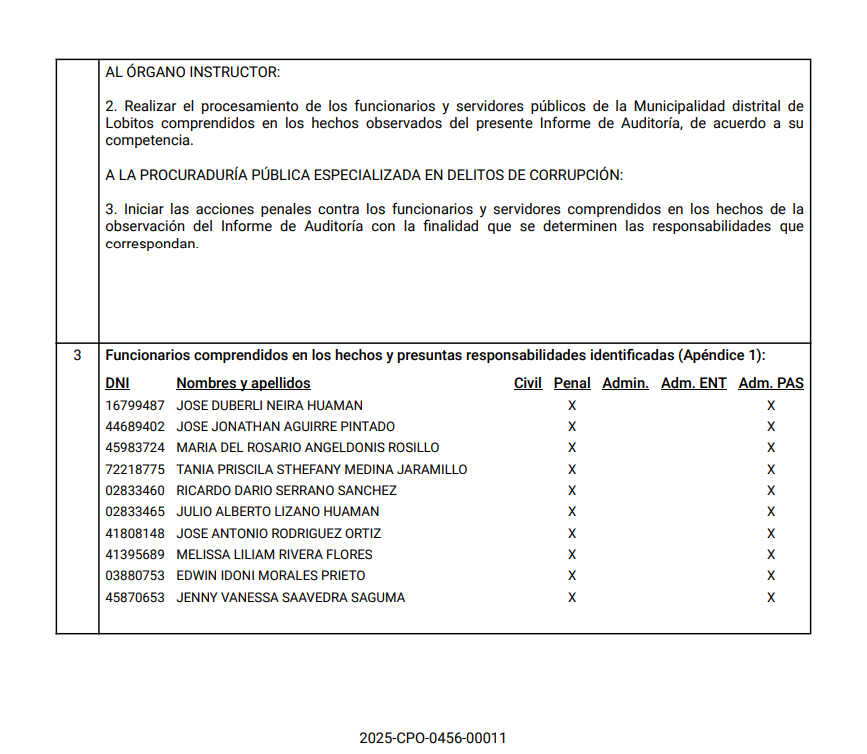 AL ÓRGANO INSTRUCTOR:

2. Realizar el procesamiento de los funcionarios y servidores públicos de la Municipalidad distrital de Lobitos comprendidos en los hechos observados del presente Informe de Auditoría, de acuerdo a su competencia.

A LA PROCURADURÍA PÚBLICA ESPECIALIZADA EN DELITOS DE CORRUPCIÓN:

3. Iniciar las acciones penales contra los funcionarios y servidores comprendidos en los hechos de la observación del Informe de Auditoría con la finalidad que se determinen las responsabilidades que correspondan.

3

Funcionarios comprendidos en los hechos y presuntas responsabilidades identificadas (Apéndice 1):

| DNI | Nombres y apellidos | Civil | Penal | Admin. | Adm. ENT | Adm. PAS |
|---|---|---|---|---|---|---|
| 16799487 | JOSE DUBERLI NEIRA HUAMAN | | X | | | X |
| 44689402 | JOSE JONATHAN AGUIRRE PINTADO | | X | | | X |
| 45983724 | MARIA DEL ROSARIO ANGELDONIS ROSILLO | | X | | | X |
| 72218775 | TANIA PRISCILA STHEFANY MEDINA JARAMILLO | | X | | | X |
| 02833460 | RICARDO DARIO SERRANO SANCHEZ | | X | | | X |
| 02833465 | JULIO ALBERTO LIZANO HUAMAN | | X | | | X |
| 41808148 | JOSE ANTONIO RODRIGUEZ ORTIZ | | X | | | X |
| 41395689 | MELISSA LILIAM RIVERA FLORES | | X | | | X |
| 03880753 | EDWIN IDONI MORALES PRIETO | | X | | | X |
| 45870653 | JENNY VANESSA SAAVEDRA SAGUMA | | X | | | X |

2025-CPO-0456-00011